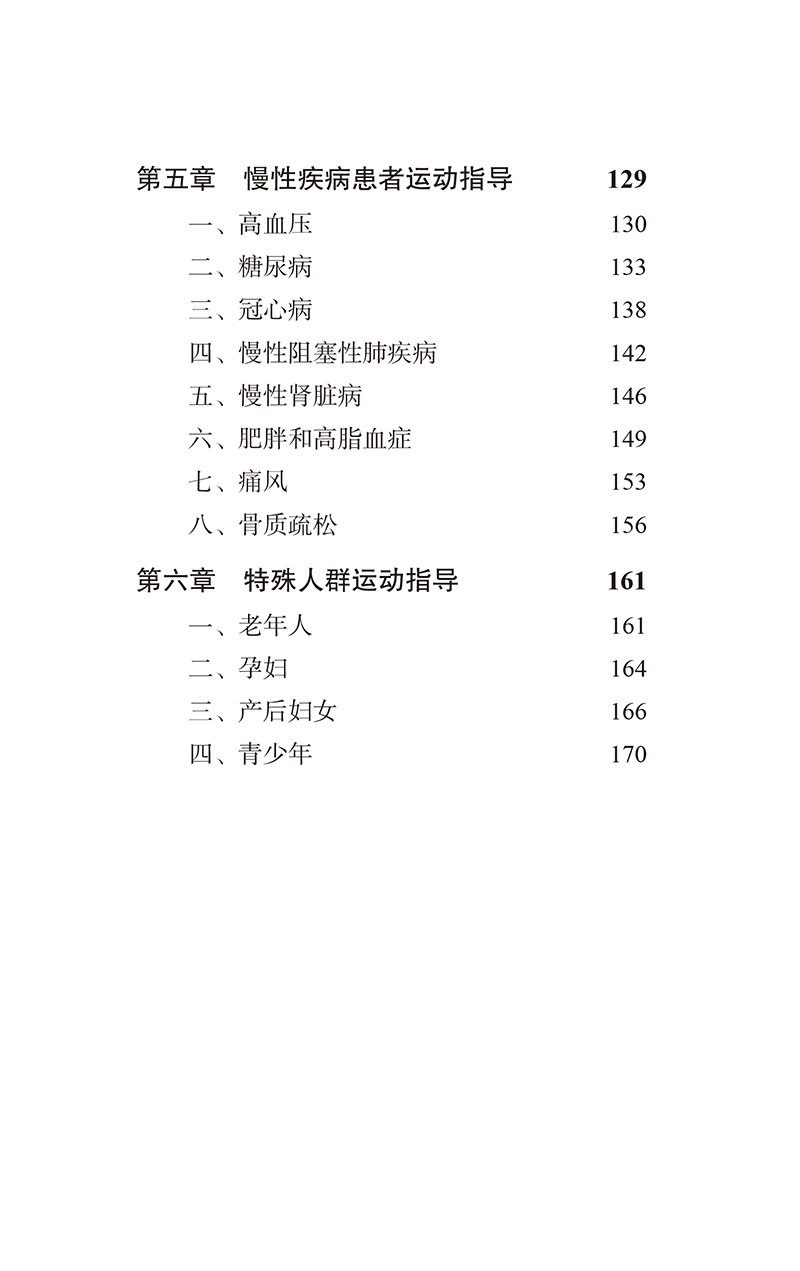 第五章　慢性疾病患者运动指导 129

一、高血压 130

二、糖尿病 133

三、冠心病 138

四、慢性阻塞性肺疾病 142

五、慢性肾脏病 146

六、肥胖和高脂血症 149

七、痛风 153

八、骨质疏松 156

第六章　特殊人群运动指导 161

一、老年人 161

二、孕妇 164

三、产后妇女 166

四、青少年 170